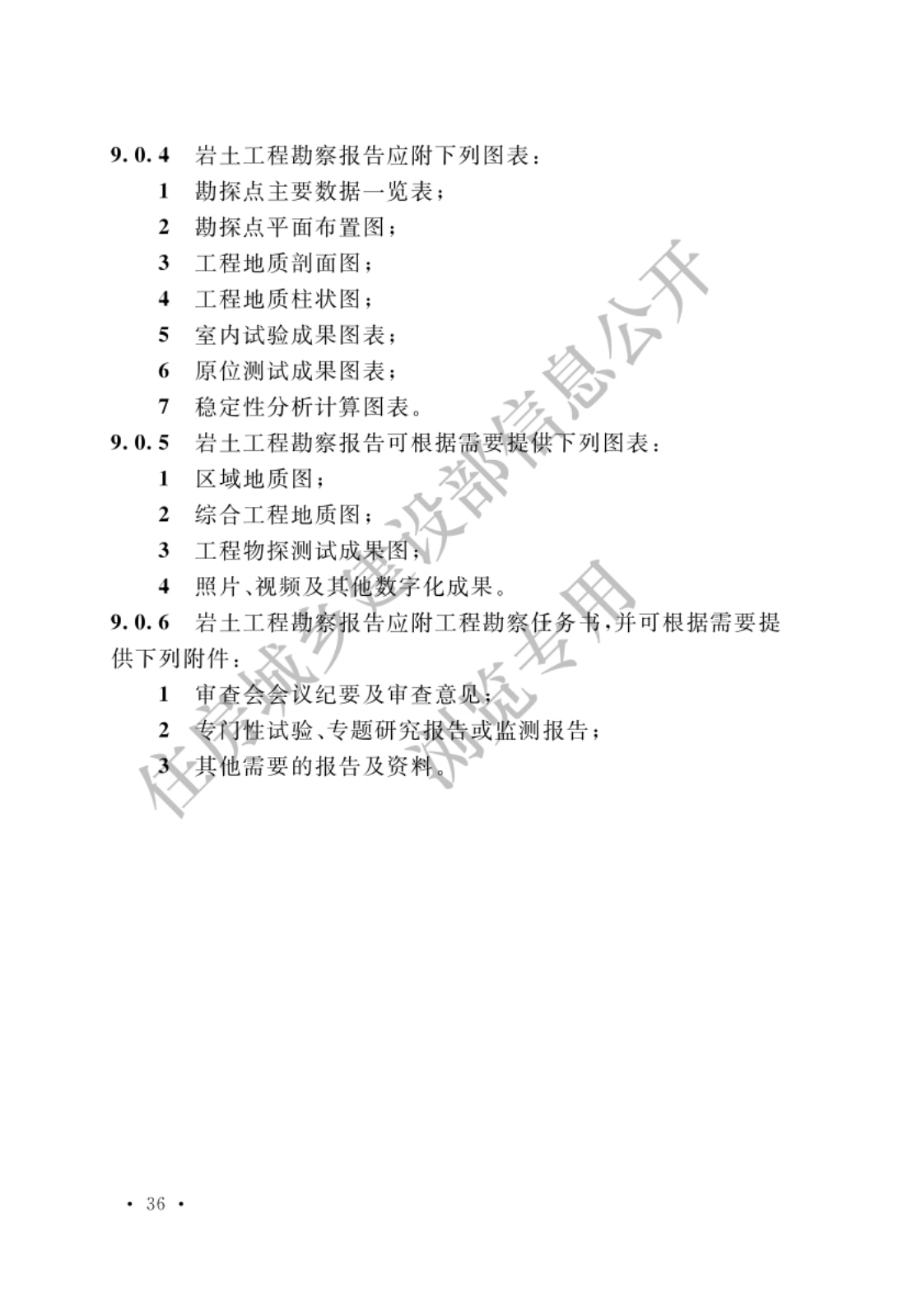 9.0.4 岩土工程勘察报告应附下列图表：

1 勘探点主要数据一览表；

2 勘探点平面布置图；

3 工程地质剖面图；

4 工程地质柱状图；

5 室内试验成果图表；

6 原位测试成果图表；

7 稳定性分析计算图表。

9.0.5 岩土工程勘察报告可根据需要提供下列图表：

1 区域地质图；

2 综合工程地质图；

3 工程物探测试成果图；

4 照片、视频及其他数字化成果。

9.0.6 岩土工程勘察报告应附工程勘察任务书，并可根据需要提供下列附件：

1 审查会会议纪要及审查意见；

2 专门性试验、专题研究报告或监测报告；

3 其他需要的报告及资料。

· 36 ·

住房城乡建设部信息公开

浏览专用